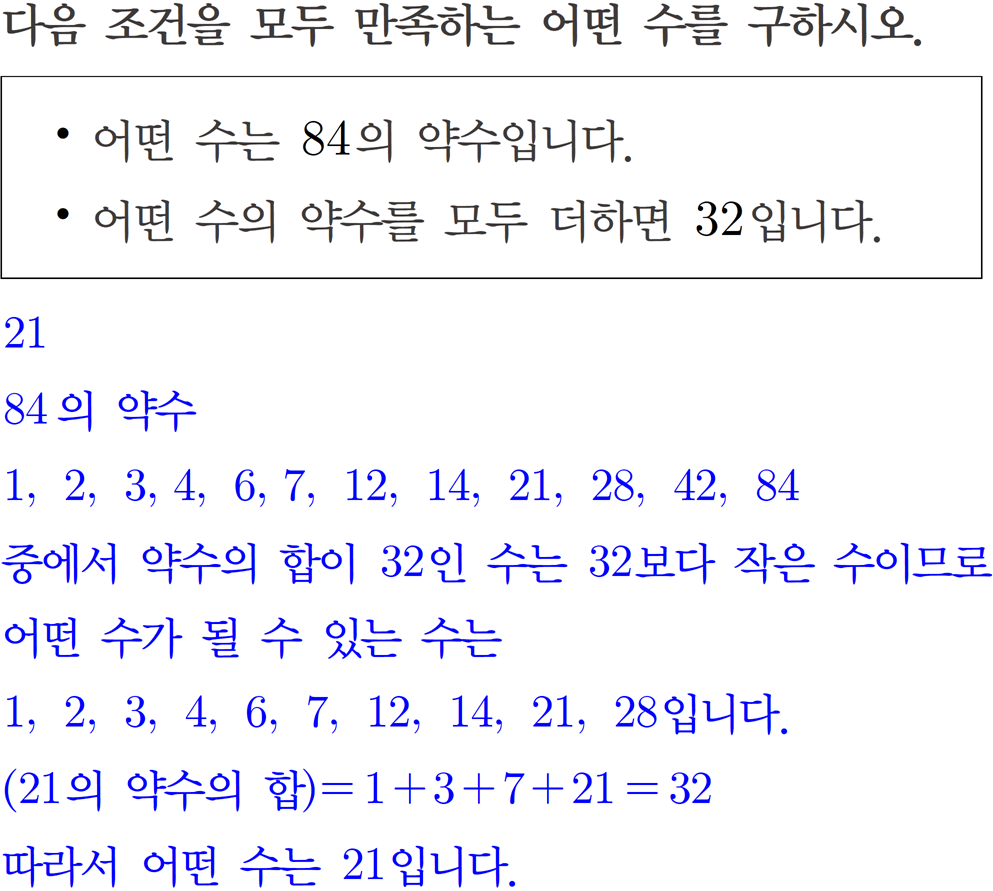 다음 조건을 모두 만족하는 어떤 수를 구하시오.

• 어떤 수는 84의 약수입니다.
• 어떤 수의 약수를 모두 더하면 32입니다.

21

84의 약수

1, 2, 3, 4, 6, 7, 12, 14, 21, 28, 42, 84

중에서 약수의 합이 32인 수는 32보다 작은 수이므로 어떤 수가 될 수 있는 수는

1, 2, 3, 4, 6, 7, 12, 14, 21, 28입니다.

(21의 약수의 합)$=1+3+7+21=32$

따라서 어떤 수는 21입니다.